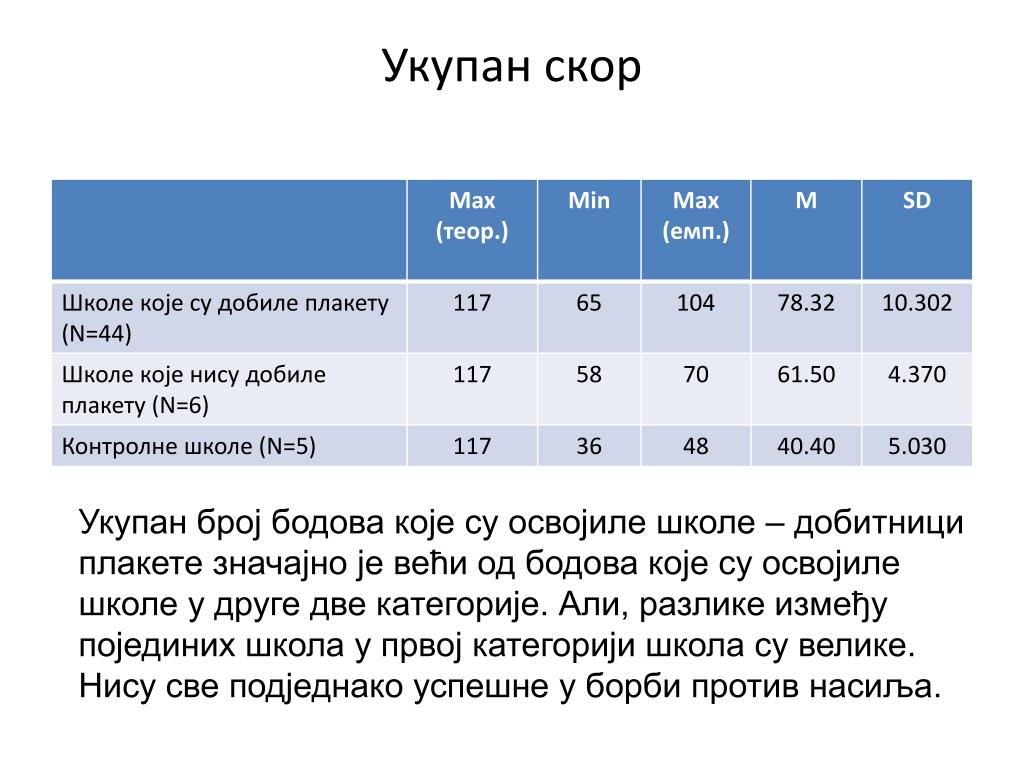 Укупан скор

| | Max (теор.) | Min | Max (емп.) | M | SD |
|---|---|---|---|---|---|
| Школе које су добиле плакету (N=44) | 117 | 65 | 104 | 78.32 | 10.302 |
| Школе које нису добиле плакету (N=6) | 117 | 58 | 70 | 61.50 | 4.370 |
| Контролне школе (N=5) | 117 | 36 | 48 | 40.40 | 5.030 |

Укупан број бодова које су освојиле школе – добитници плакете значајно је већи од бодова које су освојиле школе у друге две категорије. Али, разлике између појединих школа у првој категорији школа су велике. Нису све подједнако успешне у борби против насиља.